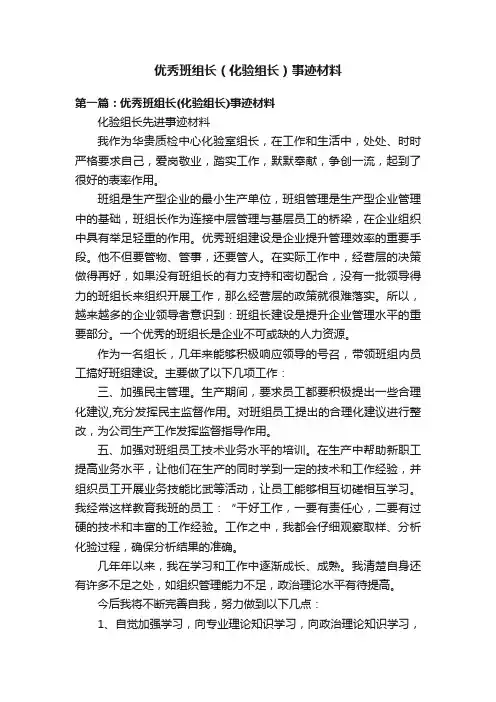 优秀班组长（化验组长）事迹材料

第一篇：优秀班组长(化验组长)事迹材料

化验组长先进事迹材料

我作为华贵质检中心化验室组长，在工作和生活中，处处、时时严格要求自己，爱岗敬业，踏实工作，默默奉献，争创一流，起到了很好的表率作用。

班组是生产型企业的最小生产单位，班组管理是生产型企业管理中的基础，班组长作为连接中层管理与基层员工的桥梁，在企业组织中具有举足轻重的作用。优秀班组建设是企业提升管理效率的重要手段。他不但要管物、管事，还要管人。在实际工作中，经营层的决策做得再好，如果没有班组长的有力支持和密切配合，没有一批领导得力的班组长来组织开展工作，那么经营层的政策就很难落实。所以，越来越多的企业领导者意识到：班组长建设是提升企业管理水平的重要部分。一个优秀的班组长是企业不可或缺的人力资源。

作为一名组长，几年来能够积极响应领导的号召，带领班组内员工搞好班组建设。主要做了以下几项工作：

三、加强民主管理。生产期间，要求员工都要积极提出一些合理化建议,充分发挥民主监督作用。对班组员工提出的合理化建议进行整改，为公司生产工作发挥监督指导作用。

五、加强对班组员工技术业务水平的培训。在生产中帮助新职工提高业务水平，让他们在生产的同时学到一定的技术和工作经验，并组织员工开展业务技能比武等活动，让员工能够相互切磋相互学习。我经常这样教育我班的员工：“干好工作，一要有责任心，二要有过硬的技术和丰富的工作经验。工作之中，我都会仔细观察取样、分析化验过程，确保分析结果的准确。

几年年以来，我在学习和工作中逐渐成长、成熟。我清楚自身还有许多不足之处，如组织管理能力不足，政治理论水平有待提高。

今后我将不断完善自我，努力做到以下几点：

1、自觉加强学习，向专业理论知识学习，向政治理论知识学习，